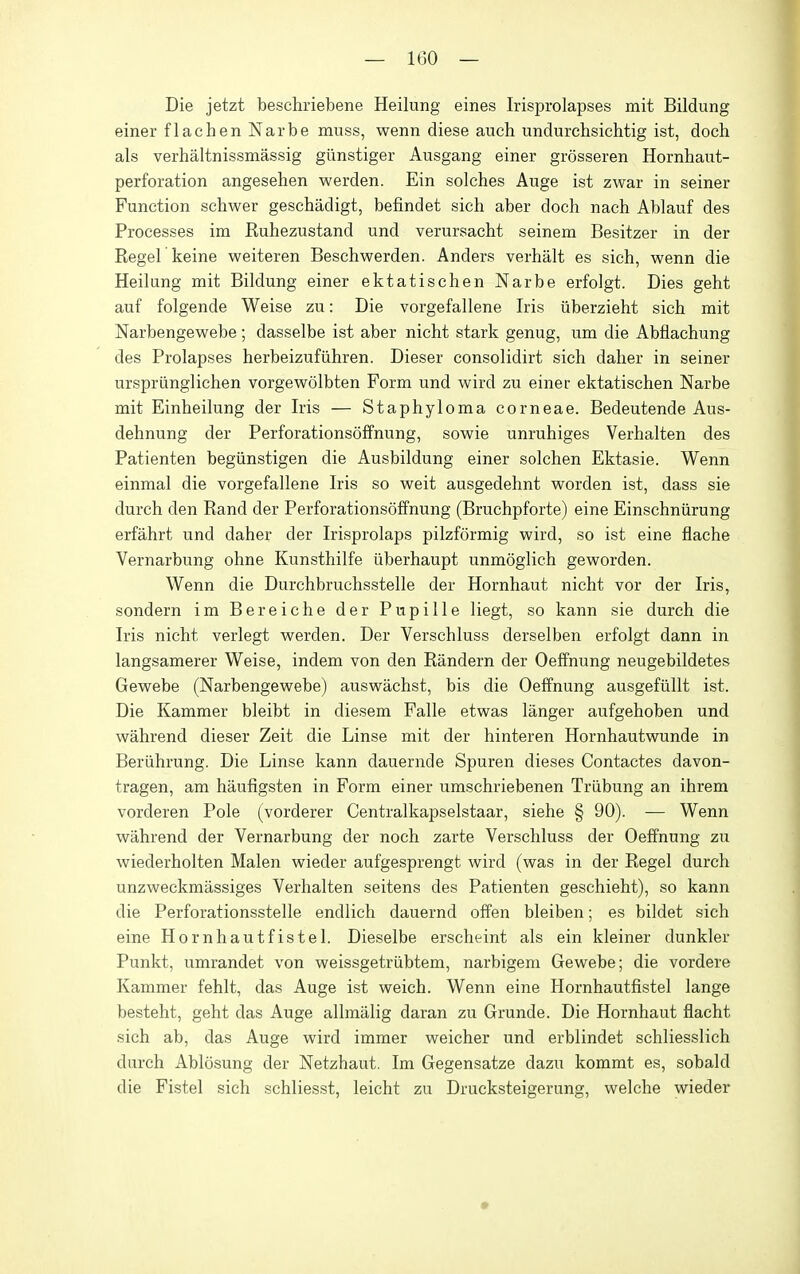 — 160 —

Die jetzt beschriebene Heilung eines Irisprolapses mit Bildung einer flachen Narbe muss, wenn diese auch undurchsichtig ist, doch als verhältnissmässig günstiger Ausgang einer grösseren Hornhautperforation angesehen werden. Ein solches Auge ist zwar in seiner Function schwer geschädigt, befindet sich aber doch nach Ablauf des Processes im Ruhezustand und verursacht seinem Besitzer in der Regel keine weiteren Beschwerden. Anders verhält es sich, wenn die Heilung mit Bildung einer ektatischen Narbe erfolgt. Dies geht auf folgende Weise zu: Die vorgefallene Iris überzieht sich mit Narbengewebe; dasselbe ist aber nicht stark genug, um die Abflachung des Prolapses herbeizuführen. Dieser consolidirt sich daher in seiner ursprünglichen vorgewölbten Form und wird zu einer ektatischen Narbe mit Einheilung der Iris — Staphyloma corneae. Bedeutende Ausdehnung der Perforationsöffnung, sowie unruhiges Verhalten des Patienten begünstigen die Ausbildung einer solchen Ektasie. Wenn einmal die vorgefallene Iris so weit ausgedehnt worden ist, dass sie durch den Rand der Perforationsöffnung (Bruchpforte) eine Einschnürung erfährt und daher der Irisprolaps pilzförmig wird, so ist eine flache Vernarbung ohne Kunsthilfe überhaupt unmöglich geworden.

Wenn die Durchbruchsstelle der Hornhaut nicht vor der Iris, sondern im Bereiche der Pupille liegt, so kann sie durch die Iris nicht verlegt werden. Der Verschluss derselben erfolgt dann in langsamerer Weise, indem von den Rändern der Oeffnung neugebildetes Gewebe (Narbengewebe) auswächst, bis die Oeffnung ausgefüllt ist. Die Kammer bleibt in diesem Falle etwas länger aufgehoben und während dieser Zeit die Linse mit der hinteren Hornhautwunde in Berührung. Die Linse kann dauernde Spuren dieses Contactes davontragen, am häufigsten in Form einer umschriebenen Trübung an ihrem vorderen Pole (vorderer Centralkapselstaar, siehe § 90). — Wenn während der Vernarbung der noch zarte Verschluss der Oeffnung zu wiederholten Malen wieder aufgesprengt wird (was in der Regel durch unzweckmässiges Verhalten seitens des Patienten geschieht), so kann die Perforationsstelle endlich dauernd offen bleiben; es bildet sich eine Hornhautfistel. Dieselbe erscheint als ein kleiner dunkler Punkt, umrandet von weissgetrübtem, narbigem Gewebe; die vordere Kammer fehlt, das Auge ist weich. Wenn eine Hornhautfistel lange besteht, geht das Auge allmälig daran zu Grunde. Die Hornhaut flacht sich ab, das Auge wird immer weicher und erblindet schliesslich durch Ablösung der Netzhaut. Im Gegensatze dazu kommt es, sobald die Fistel sich schliesst, leicht zu Drucksteigerung, welche wieder